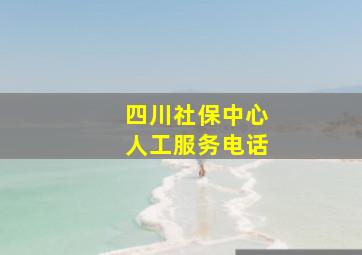 四川社保中心
人工服务电话